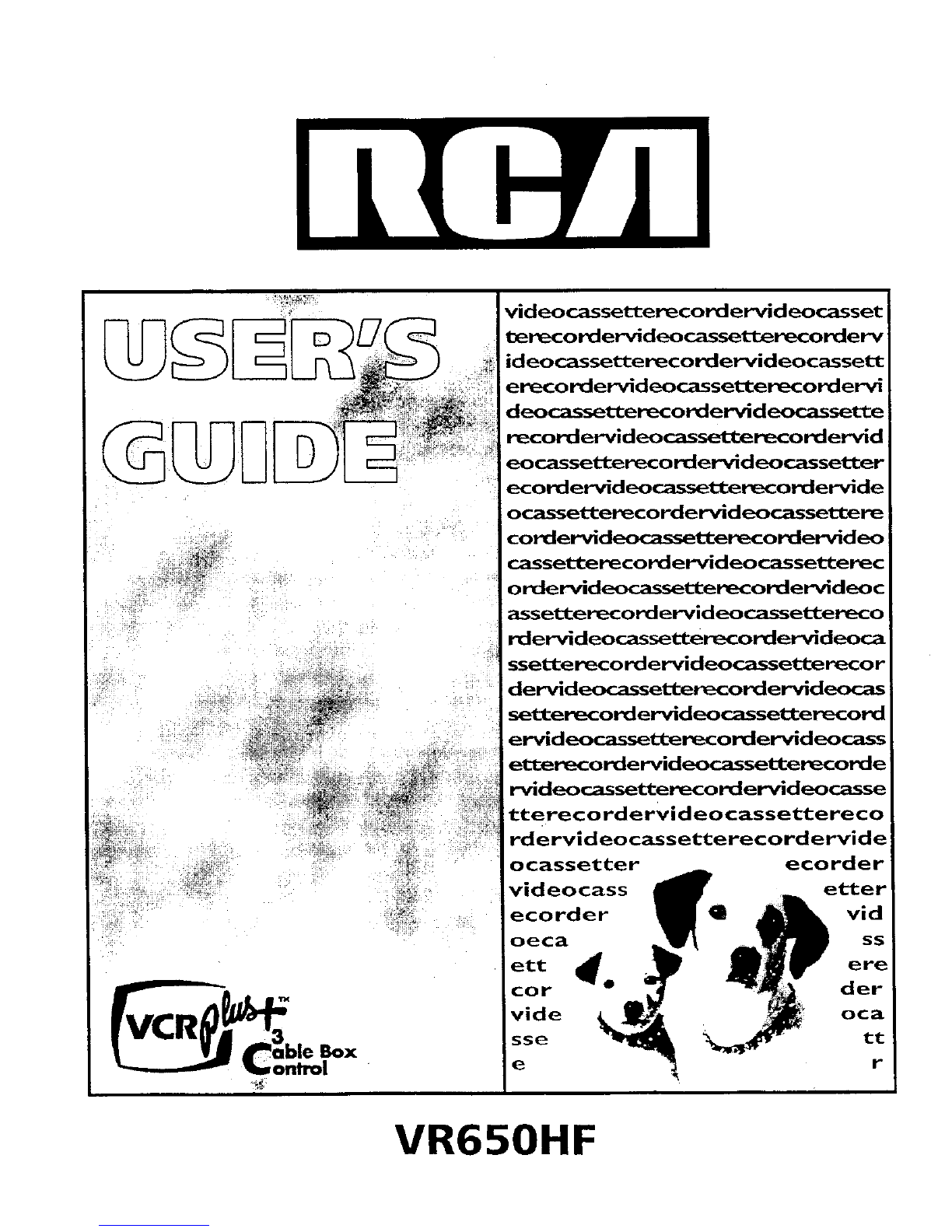 RCA

USER'S GUIDE

VCR plus+™ 3 Cable Box Control

videocassetterecordervideocasset
terecordervideocassetterecorderv
ideocassetterecordervideocassett
erecordervideocassetterecordervi
deocassetterecordervideocassette
recordervideocassetterecordervid
eocassetterecordervideocassetter
ecordervideocassetterecordervide
ocassetterecordervideocassettere
cordervideocassetterecordervideo
cassetterecordervideocassetterec
ordervideocassetterecordervideoc
assetterecordervideocassettereco
rdervideocassetterecordervideoca
ssetterecordervideocassetterecor
dervideocassetterecordervideocas
setterecordervideocassetterecord
ervideocassetterecordervideocass
etterecordervideocassetterecorde
rvideocassetterecordervideocasse
tterecordervideocassettereco
rdervideocassetterecordervide
ocassetter ecorder
videocass etter
ecorder vid
oeca ss
ett ere
cor der
vide oca
sse tt
e r

VR650HF